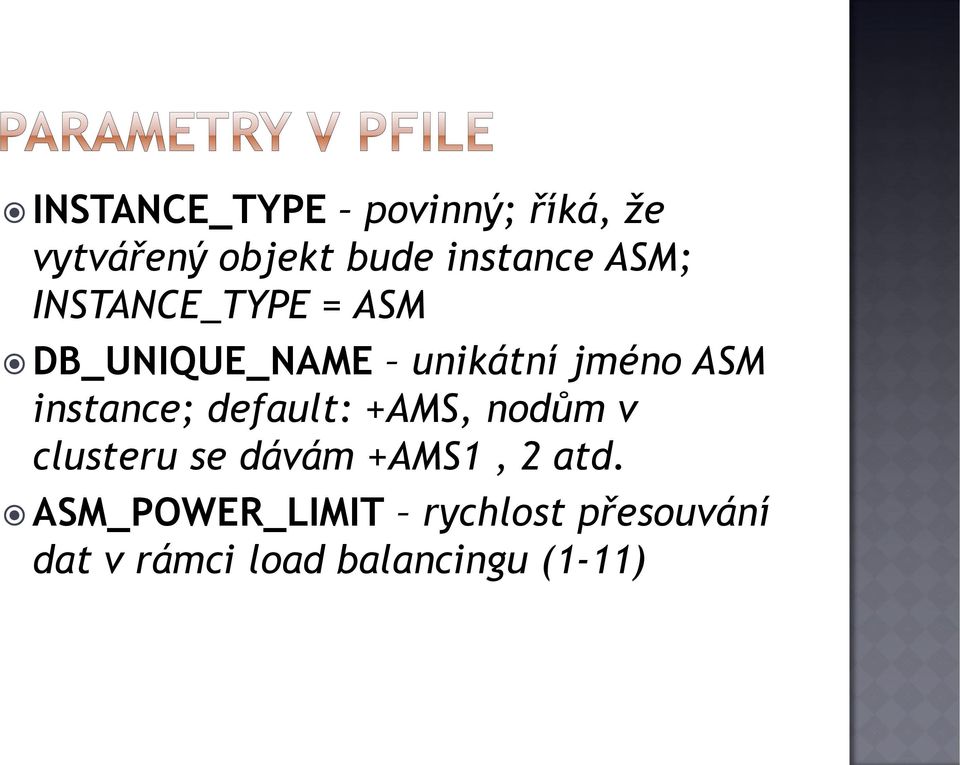 PARAMETRY V PFILE

INSTANCE_TYPE – povinný; říká, že vytvářený objekt bude instance ASM; INSTANCE_TYPE = ASM

DB_UNIQUE_NAME – unikátní jméno ASM instance; default: +AMS, nodům v clusteru se dávám +AMS1 , 2 atd.

ASM_POWER_LIMIT – rychlost přesouvání dat v rámci load balancingu (1-11)